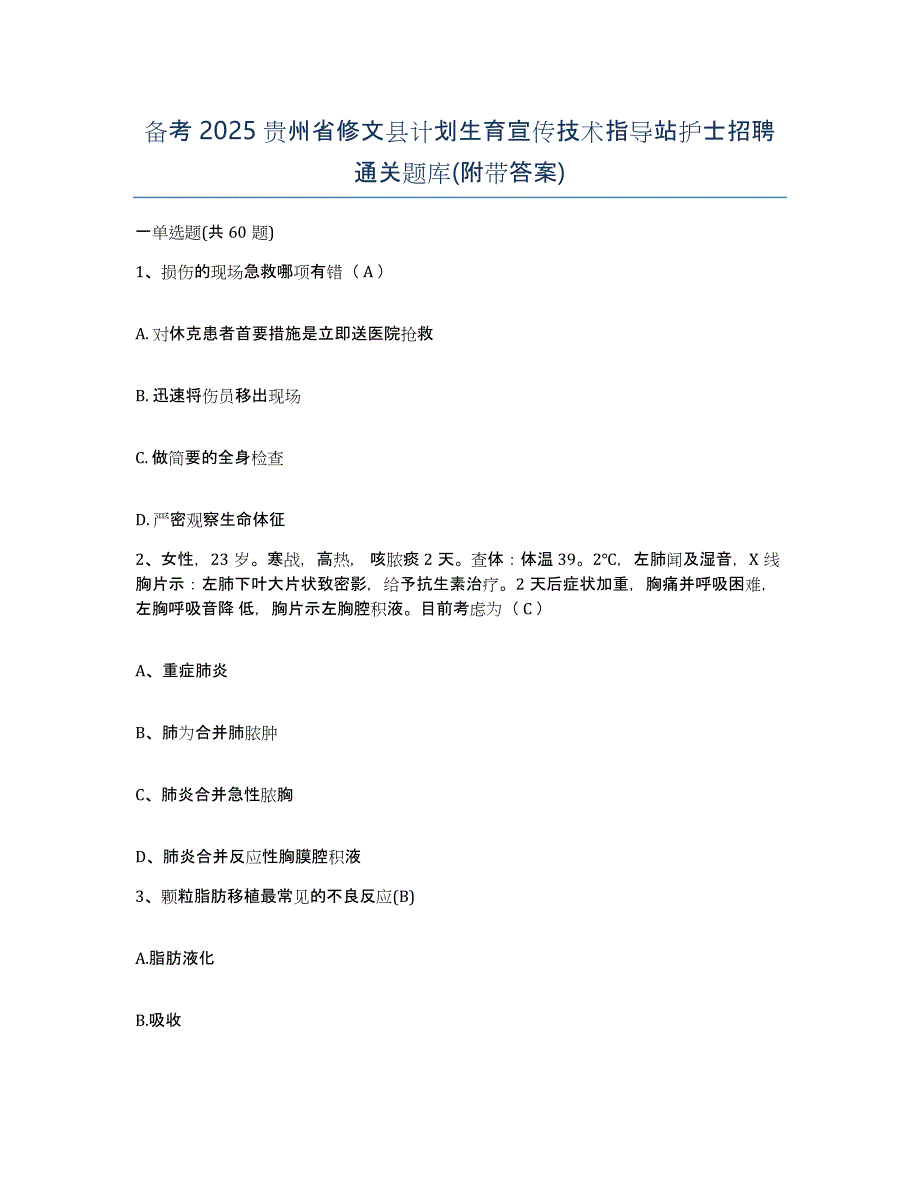 备考 2025 贵州省修文县计划生育宣传技术指导站护士招聘通关题库(附带答案)

一单选题(共 60 题)

1、损伤的现场急救哪项有错（A）

A. 对休克患者首要措施是立即送医院抢救

B. 迅速将伤员移出现场

C. 做简要的全身检查

D. 严密观察生命体征

2、女性，23 岁。寒战，高热，咳脓痰 2 天。查体：体温 39。2℃，左肺闻及湿音，X 线胸片示：左肺下叶大片状致密影，给予抗生素治疗。2 天后症状加重，胸痛并呼吸困难，左胸呼吸音降 低，胸片示左胸腔积液。目前考虑为（C）

A、重症肺炎

B、肺为合并肺脓肿

C、肺炎合并急性脓胸

D、肺炎合并反应性胸膜腔积液

3、颗粒脂肪移植最常见的不良反应(B)

A.脂肪液化

B.吸收